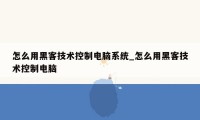 怎么用黑客技术控制电脑系统_怎么用黑客技术控制电脑